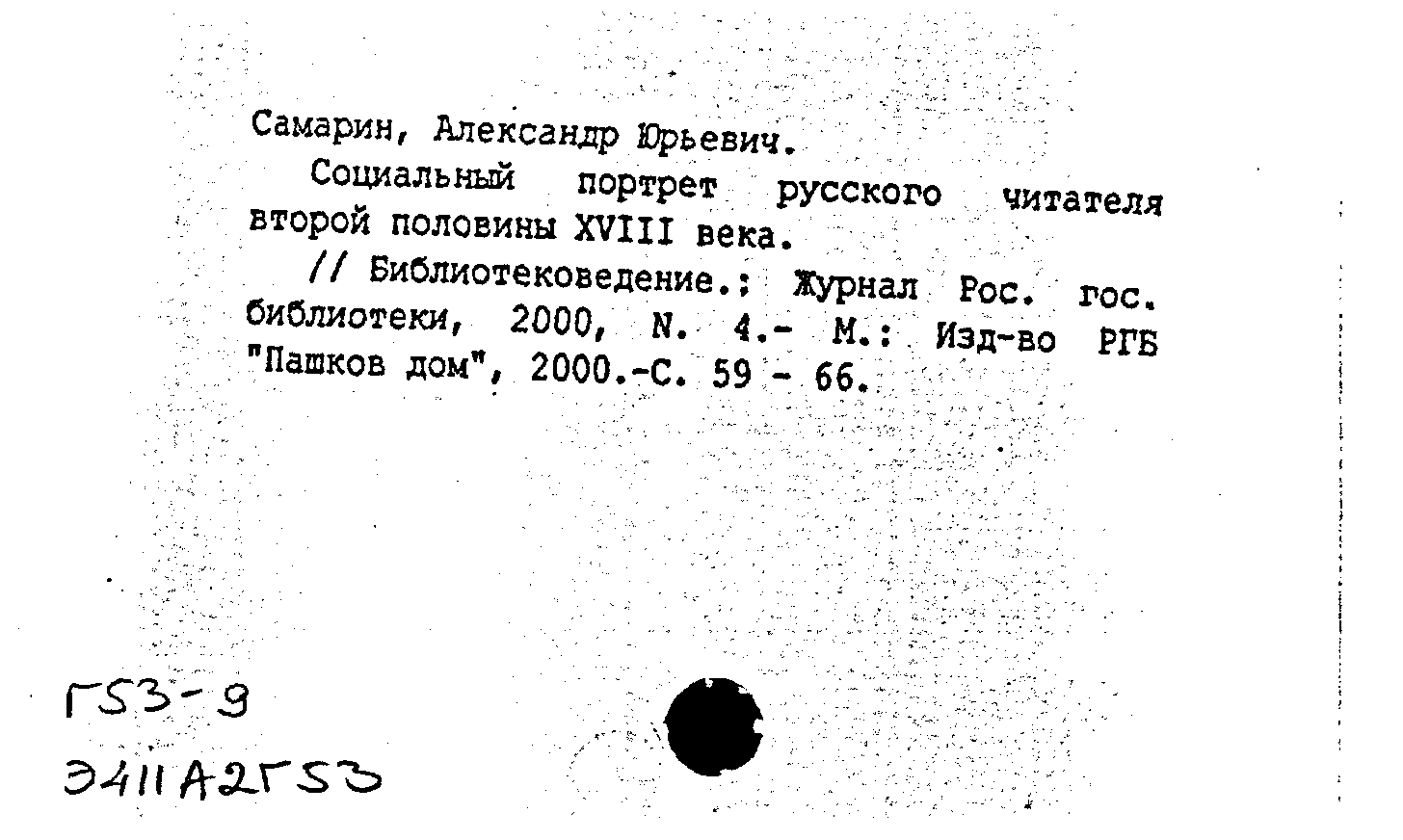 Самарин, Александр Юрьевич.

Социальный портрет русского читателя второй половины XVIII века.

// Библиотековедение.: Журнал Рос. гос. библиотеки, 2000, N. 4.- М.: Изд-во РГБ "Пашков дом", 2000.-С. 59 - 66.

Г53-9
Э411А2Г53